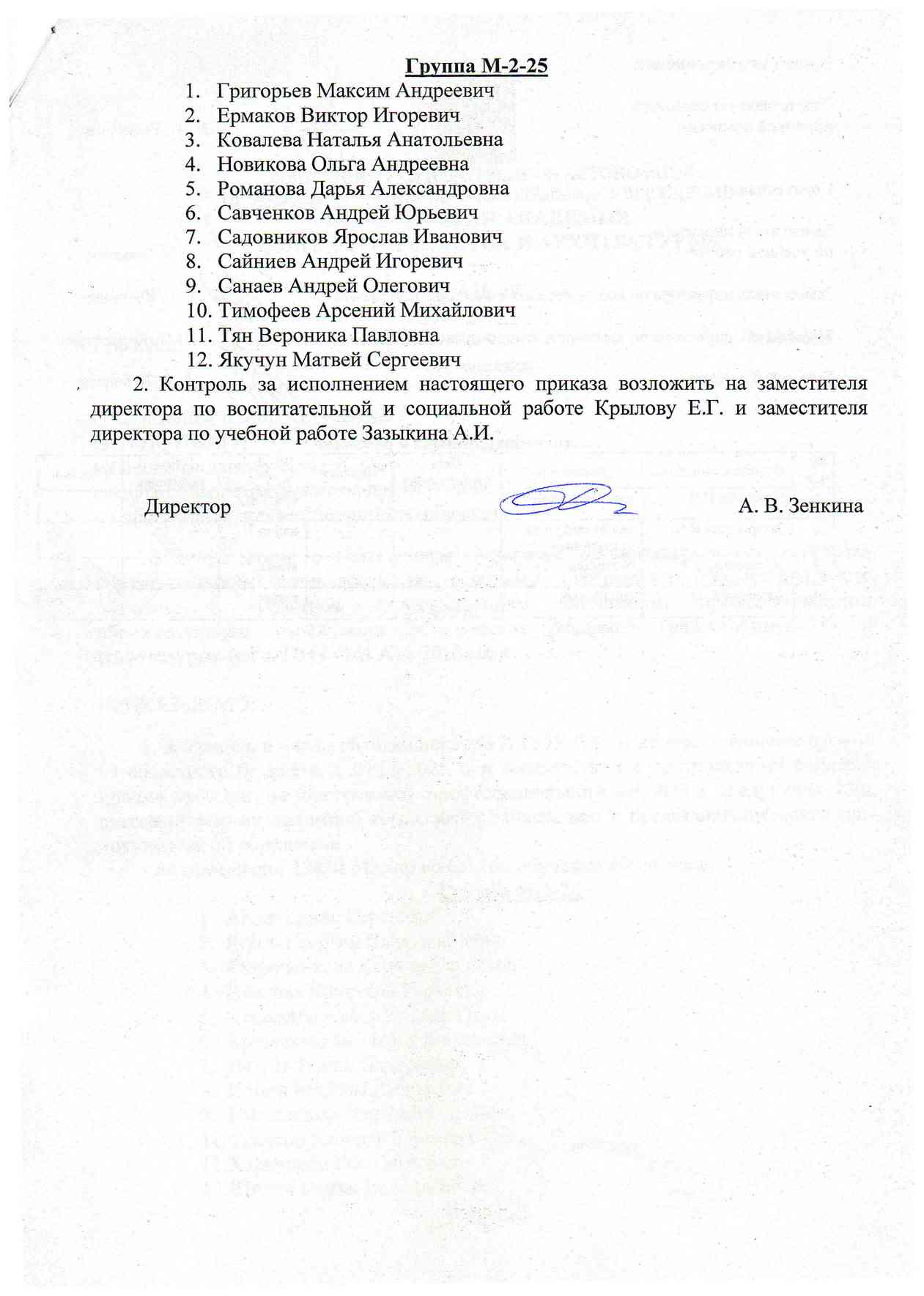 Группа М-2-25

1. Григорьев Максим Андреевич
2. Ермаков Виктор Игоревич
3. Ковалева Наталья Анатольевна
4. Новикова Ольга Андреевна
5. Романова Дарья Александровна
6. Савченков Андрей Юрьевич
7. Садовников Ярослав Иванович
8. Сайниев Андрей Игоревич
9. Санаев Андрей Олегович
10. Тимофеев Арсений Михайлович
11. Тян Вероника Павловна
12. Якучун Матвей Сергеевич

2. Контроль за исполнением настоящего приказа возложить на заместителя директора по воспитательной и социальной работе Крылову Е.Г. и заместителя директора по учебной работе Зазыкина А.И.

Директор А. В. Зенкина